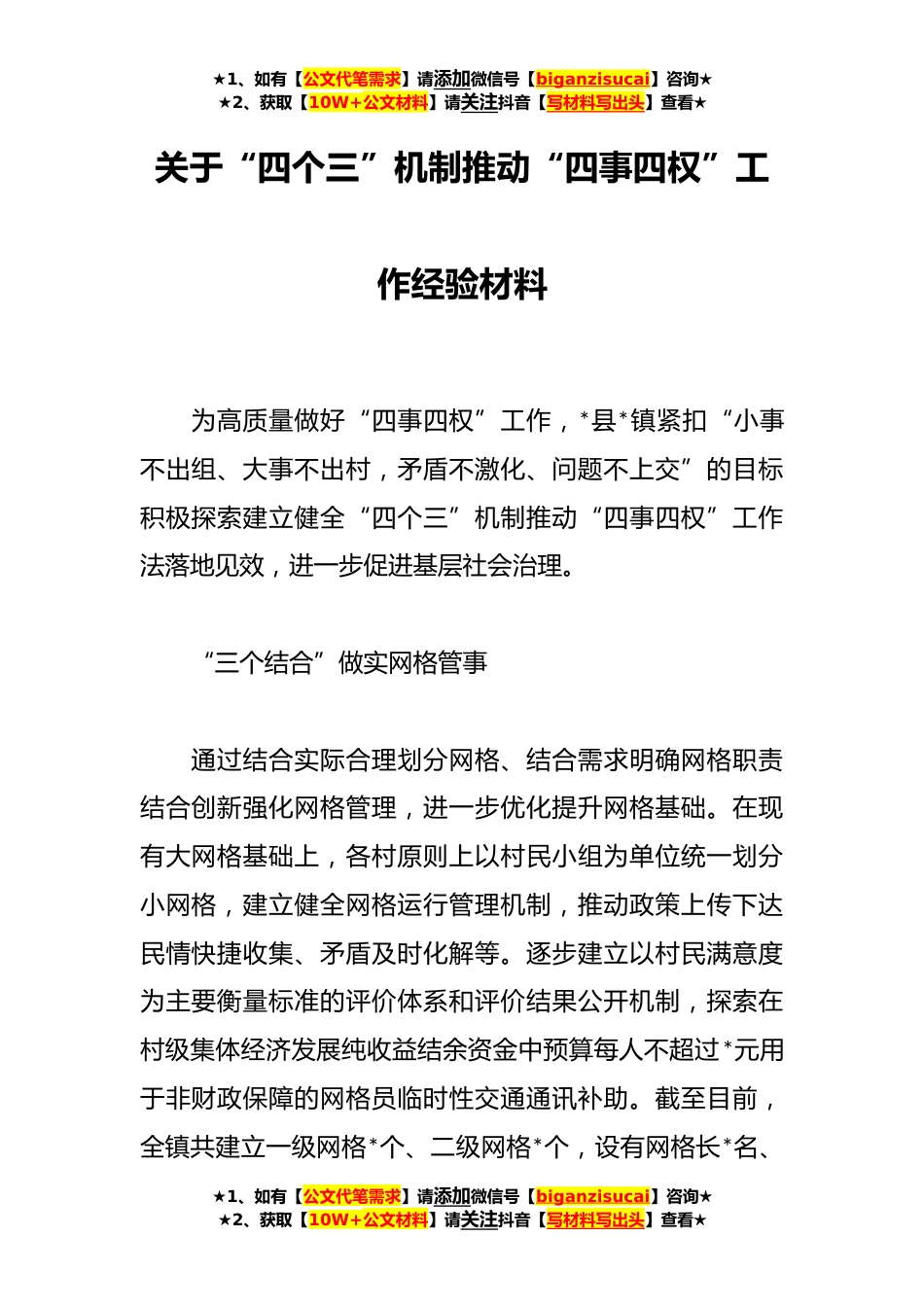 ★1、如有【公文代笔需求】请添加微信号【biganzisucai】咨询★
★2、获取【10W+公文材料】请关注抖音【写材料写出头】查看★

关于“四个三”机制推动“四事四权”工作经验材料

为高质量做好“四事四权”工作，*县*镇紧扣“小事不出组、大事不出村，矛盾不激化、问题不上交”的目标积极探索建立健全“四个三”机制推动“四事四权”工作法落地见效，进一步促进基层社会治理。

“三个结合”做实网格管事

通过结合实际合理划分网格、结合需求明确网格职责结合创新强化网格管理，进一步优化提升网格基础。在现有大网格基础上，各村原则上以村民小组为单位统一划分小网格，建立健全网格运行管理机制，推动政策上传下达民情快捷收集、矛盾及时化解等。逐步建立以村民满意度为主要衡量标准的评价体系和评价结果公开机制，探索在村级集体经济发展纯收益结余资金中预算每人不超过*元用于非财政保障的网格员临时性交通通讯补助。截至目前，全镇共建立一级网格*个、二级网格*个，设有网格长*名、

★1、如有【公文代笔需求】请添加微信号【biganzisucai】咨询★
★2、获取【10W+公文材料】请关注抖音【写材料写出头】查看★